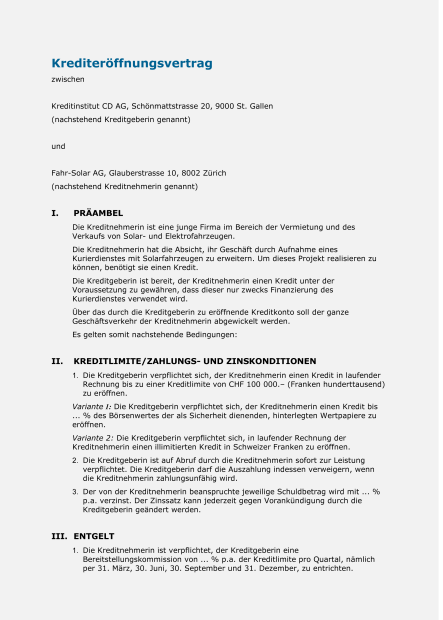 Krediteröffnungsvertrag

zwischen

Kreditinstitut CD AG, Schönmattstrasse 20, 9000 St. Gallen
(nachstehend Kreditgeberin genannt)

und

Fahr-Solar AG, Glauberstrasse 10, 8002 Zürich
(nachstehend Kreditnehmerin genannt)

I. PRÄAMBEL

Die Kreditnehmerin ist eine junge Firma im Bereich der Vermietung und des Verkaufs von Solar- und Elektrofahrzeugen.

Die Kreditnehmerin hat die Absicht, ihr Geschäft durch Aufnahme eines Kurierdienstes mit Solarfahrzeugen zu erweitern. Um dieses Projekt realisieren zu können, benötigt sie einen Kredit.

Die Kreditgeberin ist bereit, der Kreditnehmerin einen Kredit unter der Voraussetzung zu gewähren, dass dieser nur zwecks Finanzierung des Kurierdienstes verwendet wird.

Über das durch die Kreditgeberin zu eröffnende Kreditkonto soll der ganze Geschäftsverkehr der Kreditnehmerin abgewickelt werden.

Es gelten somit nachstehende Bedingungen:

II. KREDITLIMITE/ZAHLUNGS- UND ZINSKONDITIONEN

1. Die Kreditgeberin verpflichtet sich, der Kreditnehmerin einen Kredit in laufender Rechnung bis zu einer Kreditlimite von CHF 100 000.– (Franken hunderttausend) zu eröffnen.

Variante I: Die Kreditgeberin verpflichtet sich, der Kreditnehmerin einen Kredit bis ... % des Börsenwertes der als Sicherheit dienenden, hinterlegten Wertpapiere zu eröffnen.

Variante 2: Die Kreditgeberin verpflichtet sich, in laufender Rechnung der Kreditnehmerin einen illimitierten Kredit in Schweizer Franken zu eröffnen.

2. Die Kreditgeberin ist auf Abruf durch die Kreditnehmerin sofort zur Leistung verpflichtet. Die Kreditgeberin darf die Auszahlung indessen verweigern, wenn die Kreditnehmerin zahlungsunfähig wird.

3. Der von der Kreditnehmerin beanspruchte jeweilige Schuldbetrag wird mit ... % p.a. verzinst. Der Zinssatz kann jederzeit gegen Vorankündigung durch die Kreditgeberin geändert werden.

III. ENTGELT

1. Die Kreditnehmerin ist verpflichtet, der Kreditgeberin eine Bereitstellungskommission von ... % p.a. der Kreditlimite pro Quartal, nämlich per 31. März, 30. Juni, 30. September und 31. Dezember, zu entrichten.